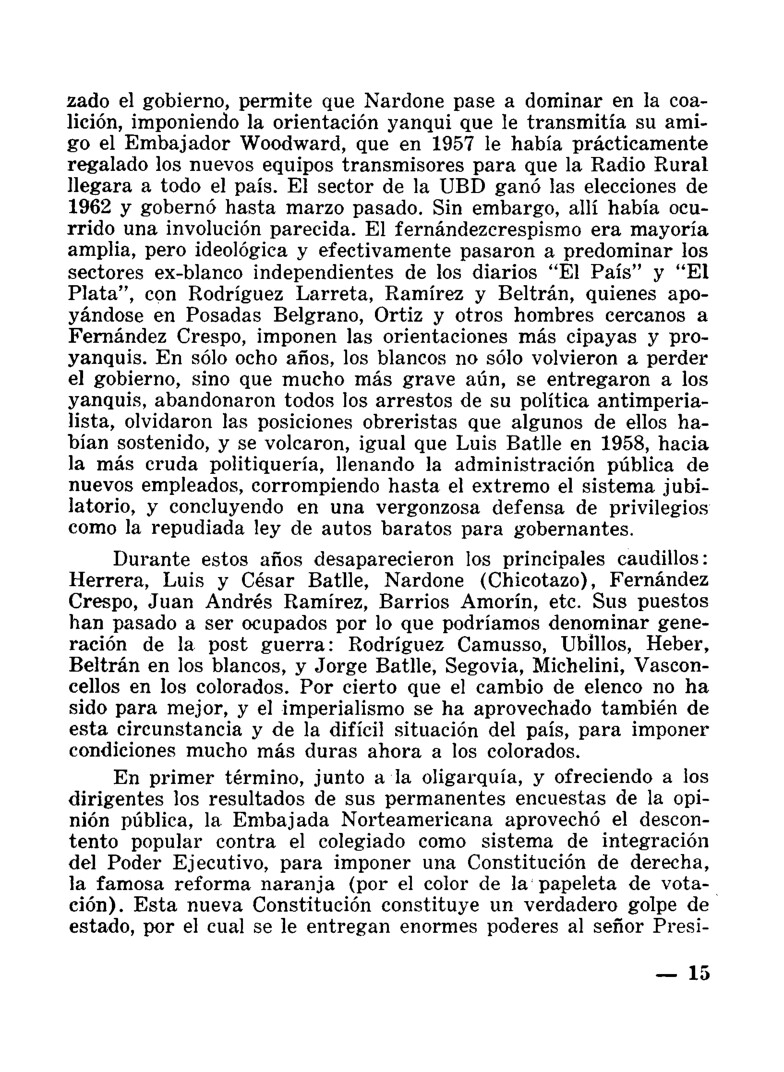 zado el gobierno, permite que Nardone pase a dominar en la coalición, imponiendo la orientación yanqui que le transmitía su amigo el Embajador Woodward, que en 1957 le había prácticamente regalado los nuevos equipos transmisores para que la Radio Rural llegara a todo el país. El sector de la UBD ganó las elecciones de 1962 y gobernó hasta marzo pasado. Sin embargo, allí había ocurrido una involución parecida. El fernándezcrespismo era mayoría amplia, pero ideológica y efectivamente pasaron a predominar los sectores ex-blanco independientes de los diarios "El País" y "El Plata", con Rodríguez Larreta, Ramírez y Beltrán, quienes apoyándose en Posadas Belgrano, Ortiz y otros hombres cercanos a Fernández Crespo, imponen las orientaciones más cipayas y proyanquis. En sólo ocho años, los blancos no sólo volvieron a perder el gobierno, sino que mucho más grave aún, se entregaron a los yanquis, abandonaron todos los arrestos de su política antimperialista, olvidaron las posiciones obreristas que algunos de ellos habían sostenido, y se volcaron, igual que Luis Batlle en 1958, hacia la más cruda politiquería, llenando la administración pública de nuevos empleados, corrompiendo hasta el extremo el sistema jubilatorio, y concluyendo en una vergonzosa defensa de privilegios como la repudiada ley de autos baratos para gobernantes.

Durante estos años desaparecieron los principales caudillos: Herrera, Luis y César Batlle, Nardone (Chicotazo), Fernández Crespo, Juan Andrés Ramírez, Barrios Amorín, etc. Sus puestos han pasado a ser ocupados por lo que podríamos denominar generación de la post guerra: Rodríguez Camusso, Ubillos, Heber, Beltrán en los blancos, y Jorge Batlle, Segovia, Michelini, Vasconcellos en los colorados. Por cierto que el cambio de elenco no ha sido para mejor, y el imperialismo se ha aprovechado también de esta circunstancia y de la difícil situación del país, para imponer condiciones mucho más duras ahora a los colorados.

En primer término, junto a la oligarquía, y ofreciendo a los dirigentes los resultados de sus permanentes encuestas de la opinión pública, la Embajada Norteamericana aprovechó el descontento popular contra el colegiado como sistema de integración del Poder Ejecutivo, para imponer una Constitución de derecha, la famosa reforma naranja (por el color de la papeleta de votación). Esta nueva Constitución constituye un verdadero golpe de estado, por el cual se le entregan enormes poderes al señor Presi-

— 15